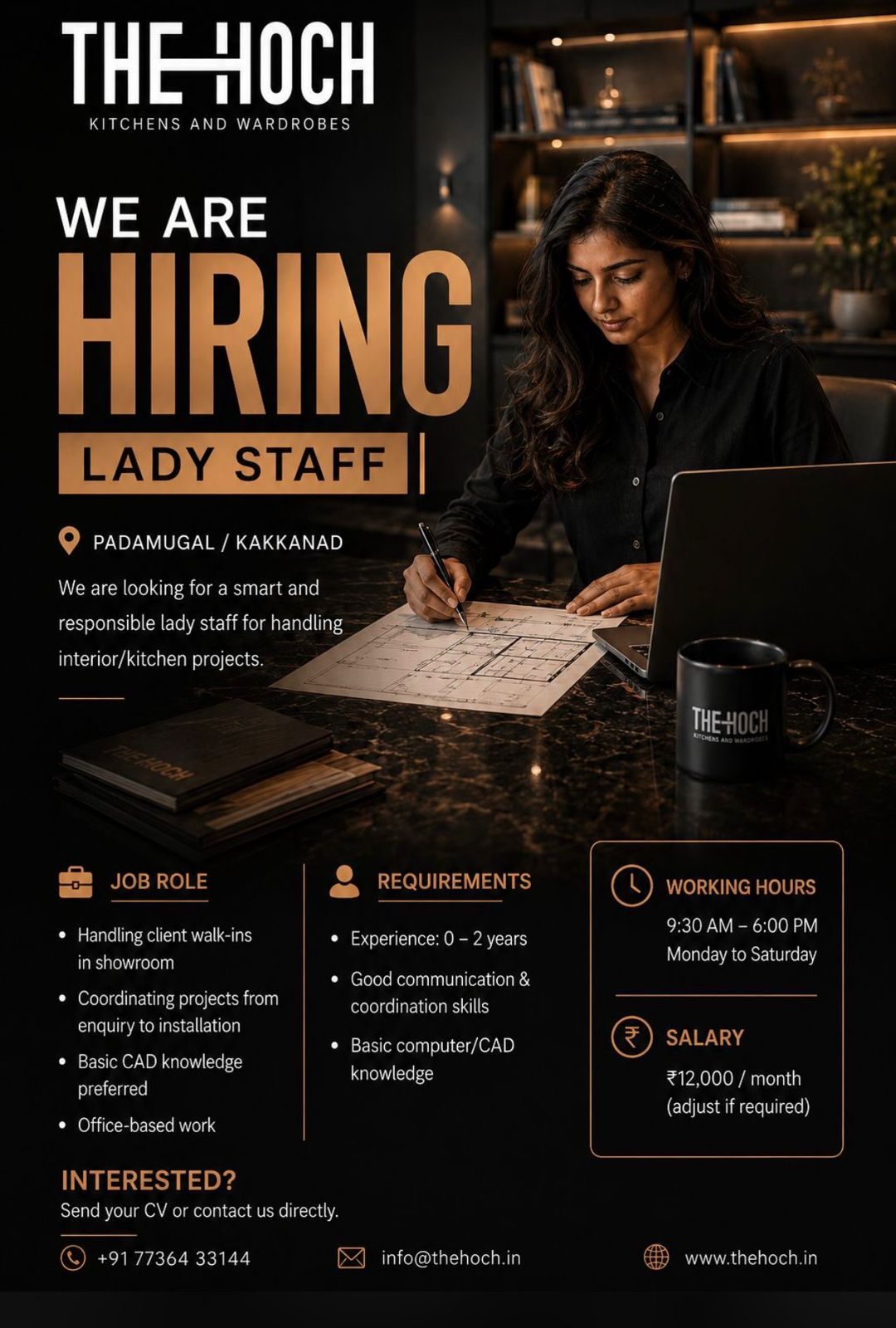 THE HOCH
KITCHENS AND WARDROBES

WE ARE
HIRING
LADY STAFF

PADAMUGAL / KAKKANAD

We are looking for a smart and responsible lady staff for handling interior/kitchen projects.

THE HOCH
KITCHENS AND WARDROBES

JOB ROLE
• Handling client walk-ins in showroom
• Coordinating projects from enquiry to installation
• Basic CAD knowledge preferred
• Office-based work

REQUIREMENTS
• Experience: 0 – 2 years
• Good communication & coordination skills
• Basic computer/CAD knowledge

WORKING HOURS
9:30 AM – 6:00 PM
Monday to Saturday

SALARY
₹12,000 / month
(adjust if required)

INTERESTED?
Send your CV or contact us directly.

+91 77364 33144
info@thehoch.in
www.thehoch.in